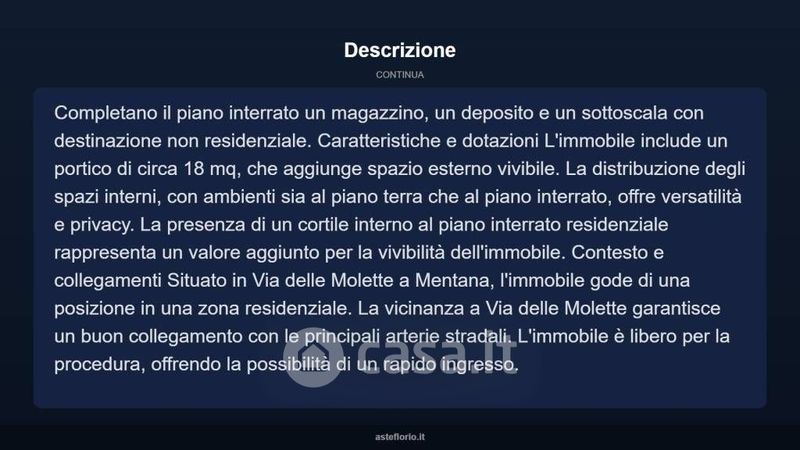 Descrizione

CONTINUA

Completano il piano interrato un magazzino, un deposito e un sottoscala con destinazione non residenziale. Caratteristiche e dotazioni L'immobile include un portico di circa 18 mq, che aggiunge spazio esterno vivibile. La distribuzione degli spazi interni, con ambienti sia al piano terra che al piano interrato, offre versatilità e privacy. La presenza di un cortile interno al piano interrato residenziale rappresenta un valore aggiunto per la vivibilità dell'immobile. Contesto e collegamenti Situato in Via delle Molette a Mentana, l'immobile gode di una posizione in una zona residenziale. La vicinanza a Via delle Molette garantisce un buon collegamento con le principali arterie stradali. L'immobile è libero per la procedura, offrendo la possibilità di un rapido ingresso.

casa.it

asteflorio.it